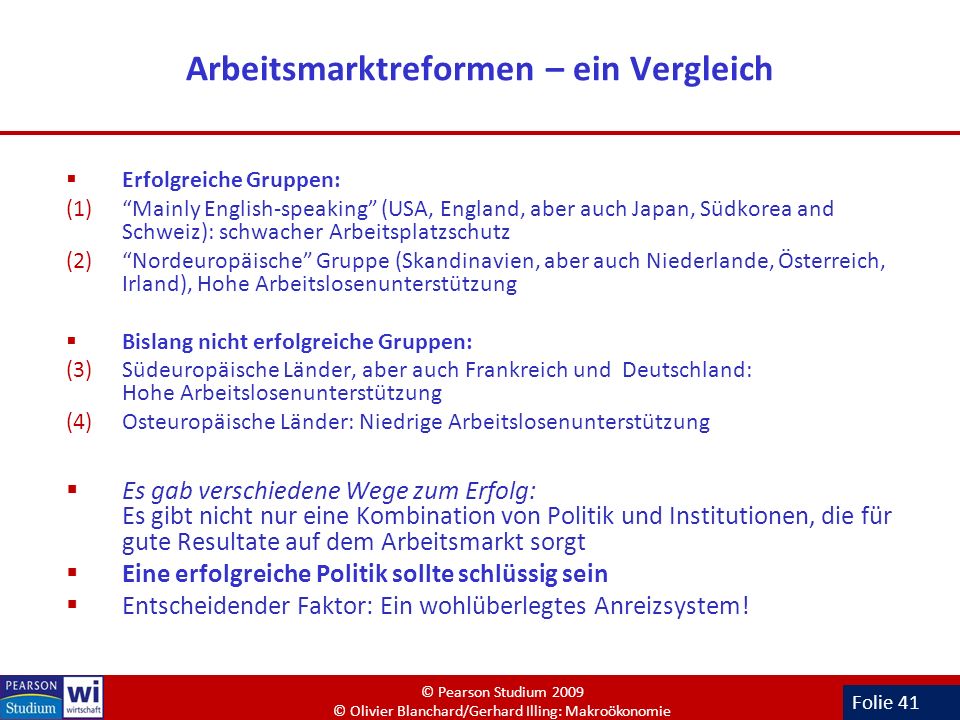 Arbeitsmarktreformen – ein Vergleich

▪ Erfolgreiche Gruppen:

(1) “Mainly English-speaking” (USA, England, aber auch Japan, Südkorea and Schweiz): schwacher Arbeitsplatzschutz

(2) “Nordeuropäische” Gruppe (Skandinavien, aber auch Niederlande, Österreich, Irland), Hohe Arbeitslosenunterstützung

▪ Bislang nicht erfolgreiche Gruppen:

(3) Südeuropäische Länder, aber auch Frankreich und Deutschland: Hohe Arbeitslosenunterstützung

(4) Osteuropäische Länder: Niedrige Arbeitslosenunterstützung

▪ Es gab verschiedene Wege zum Erfolg: Es gibt nicht nur eine Kombination von Politik und Institutionen, die für gute Resultate auf dem Arbeitsmarkt sorgt

▪ Eine erfolgreiche Politik sollte schlüssig sein

▪ Entscheidender Faktor: Ein wohlüberlegtes Anreizsystem!

PEARSON Studium wi wirtschaft

© Pearson Studium 2009
© Olivier Blanchard/Gerhard Illing: Makroökonomie

Folie 41